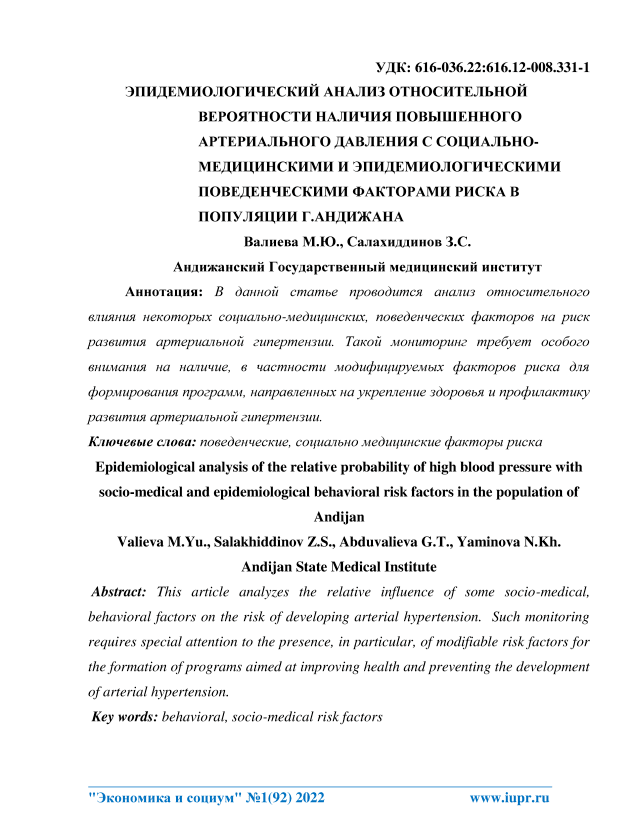 УДК: 616-036.22:616.12-008.331-1

ЭПИДЕМИОЛОГИЧЕСКИЙ АНАЛИЗ ОТНОСИТЕЛЬНОЙ ВЕРОЯТНОСТИ НАЛИЧИЯ ПОВЫШЕННОГО АРТЕРИАЛЬНОГО ДАВЛЕНИЯ С СОЦИАЛЬНО-МЕДИЦИНСКИМИ И ЭПИДЕМИОЛОГИЧЕСКИМИ ПОВЕДЕНЧЕСКИМИ ФАКТОРАМИ РИСКА В ПОПУЛЯЦИИ Г.АНДИЖАНА

Валиева М.Ю., Салахиддинов З.С.

Андижанский Государственный медицинский институт

Аннотация: В данной статье проводится анализ относительного влияния некоторых социально-медицинских, поведенческих факторов на риск развития артериальной гипертензии. Такой мониторинг требует особого внимания на наличие, в частности модифицируемых факторов риска для формирования программ, направленных на укрепление здоровья и профилактику развития артериальной гипертензии.

Ключевые слова: поведенческие, социально медицинские факторы риска

Epidemiological analysis of the relative probability of high blood pressure with socio-medical and epidemiological behavioral risk factors in the population of Andijan

Valieva M.Yu., Salakhiddinov Z.S., Abduvalieva G.T., Yaminova N.Kh.

Andijan State Medical Institute

Abstract: This article analyzes the relative influence of some socio-medical, behavioral factors on the risk of developing arterial hypertension. Such monitoring requires special attention to the presence, in particular, of modifiable risk factors for the formation of programs aimed at improving health and preventing the development of arterial hypertension.

Key words: behavioral, socio-medical risk factors

"Экономика и социум" №1(92) 2022 www.iupr.ru